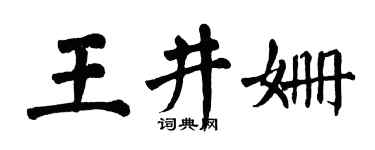 王井姗
词典网